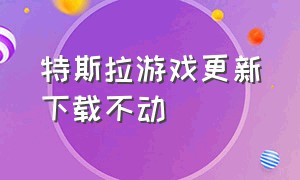 特斯拉游戏更新下载不动